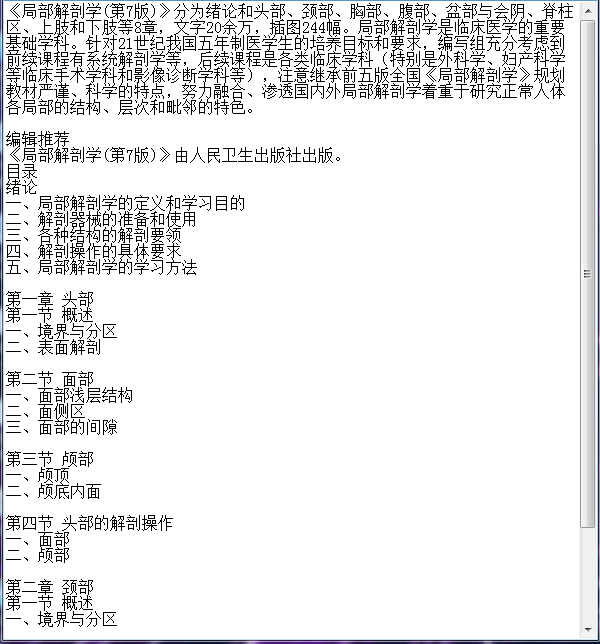 《局部解剖学(第7版)》分为绪论和头部、颈部、胸部、腹部、盆部与会阴、脊柱区、上肢和下肢等8章，文字20余万，插图244幅。局部解剖学是临床医学的重要基础学科。针对21世纪我国五年制医学生的培养目标和要求，编写组充分考虑到前续课程有系统解剖学等，后续课程是各类临床学科（特别是外科学、妇产科学等临床手术学科和影像诊断学科等），注意继承前五版全国《局部解剖学》规划教材严谨、科学的特点，努力融合、渗透国内外局部解剖学着重于研究正常人体各局部的结构、层次和毗邻的特色。

编辑推荐
《局部解剖学(第7版)》由人民卫生出版社出版。
目录
绪论
一、局部解剖学的定义和学习目的
二、解剖器械的准备和使用
三、各种结构的解剖要领
四、解剖操作的具体要求
五、局部解剖学的学习方法

第一章 头部
第一节 概述
一、境界与分区
二、表面解剖

第二节 面部
一、面部浅层结构
二、面侧区
三、面部的间隙

第三节 颅部
一、颅顶
二、颅底内面

第四节 头部的解剖操作
一、面部
二、颅部

第二章 颈部
第一节 概述
一、境界与分区